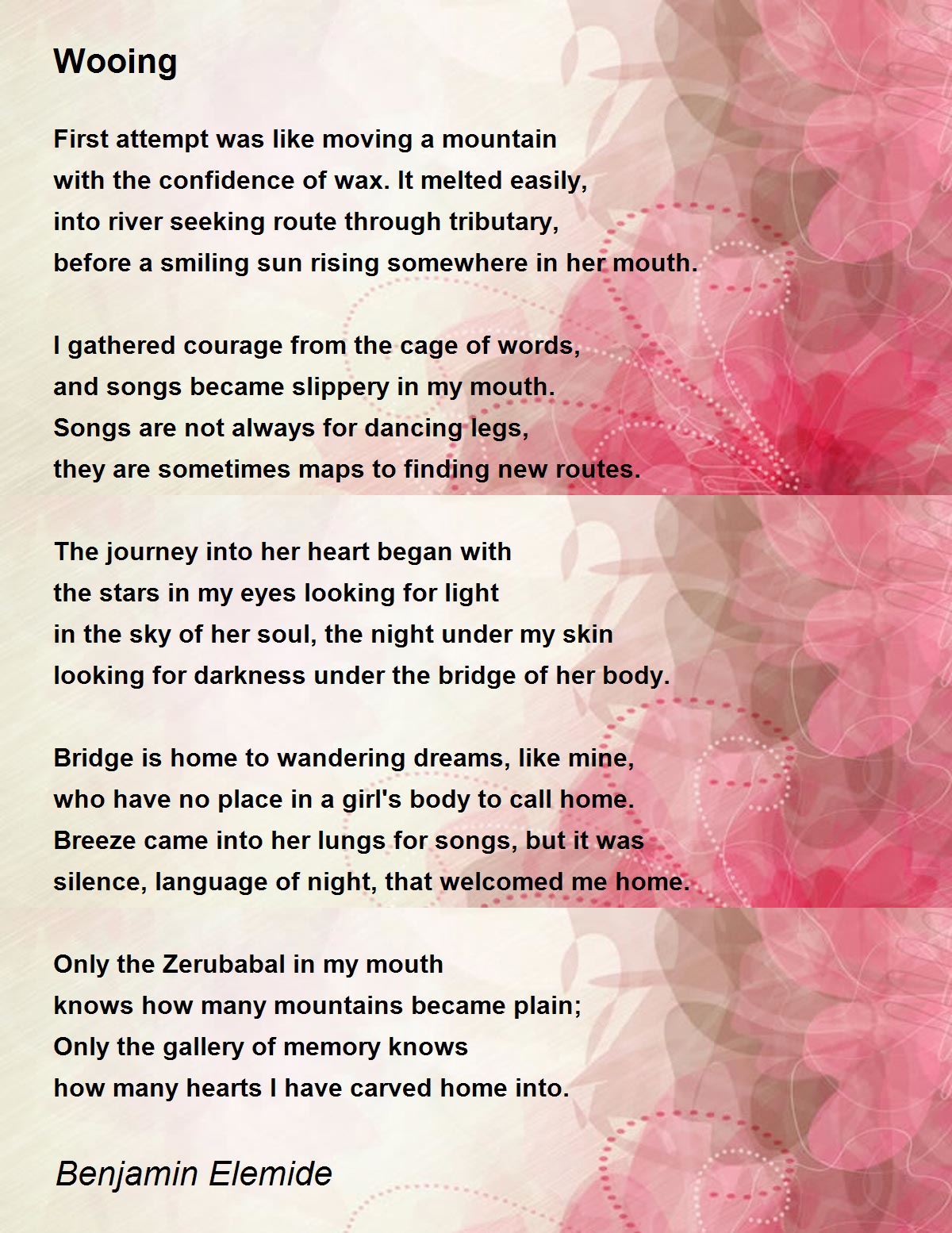 Wooing

First attempt was like moving a mountain
with the confidence of wax. It melted easily,
into river seeking route through tributary,
before a smiling sun rising somewhere in her mouth.

I gathered courage from the cage of words,
and songs became slippery in my mouth.
Songs are not always for dancing legs,
they are sometimes maps to finding new routes.

The journey into her heart began with
the stars in my eyes looking for light
in the sky of her soul, the night under my skin
looking for darkness under the bridge of her body.

Bridge is home to wandering dreams, like mine,
who have no place in a girl's body to call home.
Breeze came into her lungs for songs, but it was
silence, language of night, that welcomed me home.

Only the Zerubabal in my mouth
knows how many mountains became plain;
Only the gallery of memory knows
how many hearts I have carved home into.

Benjamin Elemide